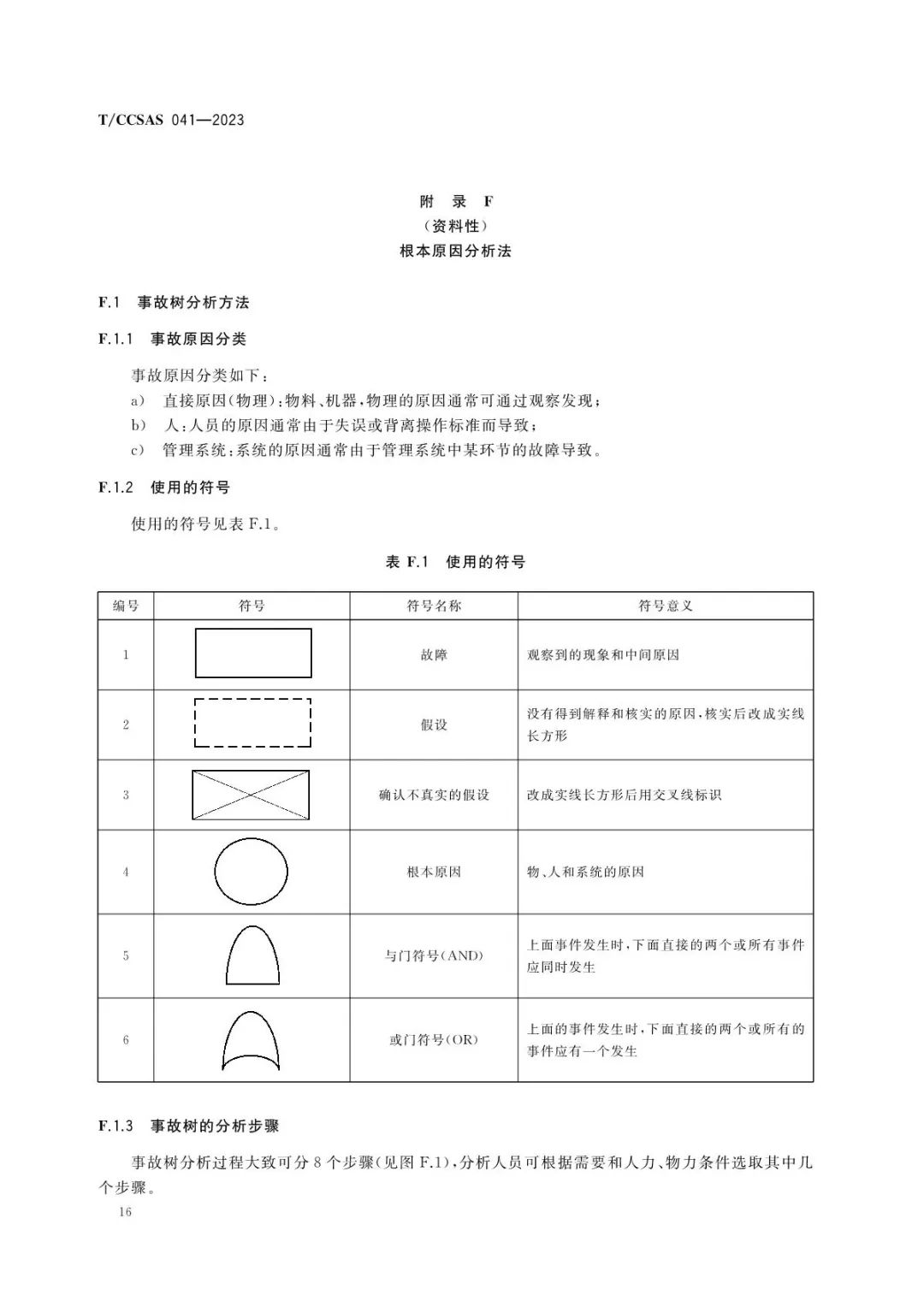 T/CCSAS 041—2023

附 录 F
（资料性）
根本原因分析法

F.1 事故树分析方法

F.1.1 事故原因分类

事故原因分类如下：

a） 直接原因(物理)：物料、机器，物理的原因通常可通过观察发现；

b） 人：人员的原因通常由于失误或背离操作标准而导致；

c） 管理系统：系统的原因通常由于管理系统中某环节的故障导致。

F.1.2 使用的符号

使用的符号见表 F.1。

表 F.1 使用的符号

| 编号 | 符号 | 符号名称 | 符号意义 |
|---|---|---|---|
| 1 | | 故障 | 观察到的现象和中间原因 |
| 2 | | 假设 | 没有得到解释和核实的原因，核实后改成实线长方形 |
| 3 | | 确认不真实的假设 | 改成实线长方形后用交叉线标识 |
| 4 | | 根本原因 | 物、人和系统的原因 |
| 5 | | 与门符号(AND) | 上面事件发生时，下面直接的两个或所有事件应同时发生 |
| 6 | | 或门符号(OR) | 上面的事件发生时，下面直接的两个或所有的事件应有一个发生 |

F.1.3 事故树的分析步骤

事故树分析过程大致可分 8 个步骤(见图 F.1)，分析人员可根据需要和人力、物力条件选取其中几个步骤。

16